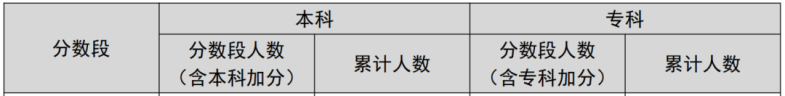 | 分数段 | 本科 | | 专科 | |
|---|---|---|---|---|
| | 分数段人数（含本科加分） | 累计人数 | 分数段人数（含专科加分） | 累计人数 |